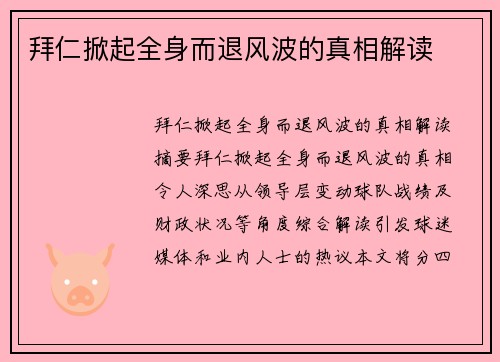 拜仁掀起全身而退风波的真相解读

拜仁掀起全身而退风波的真相解读摘要拜仁掀起全身而退风波的真相令人深思从领导层变动球队战绩及财政状况等角度综合解读引发球迷媒体和业内人士的热议本文将分四